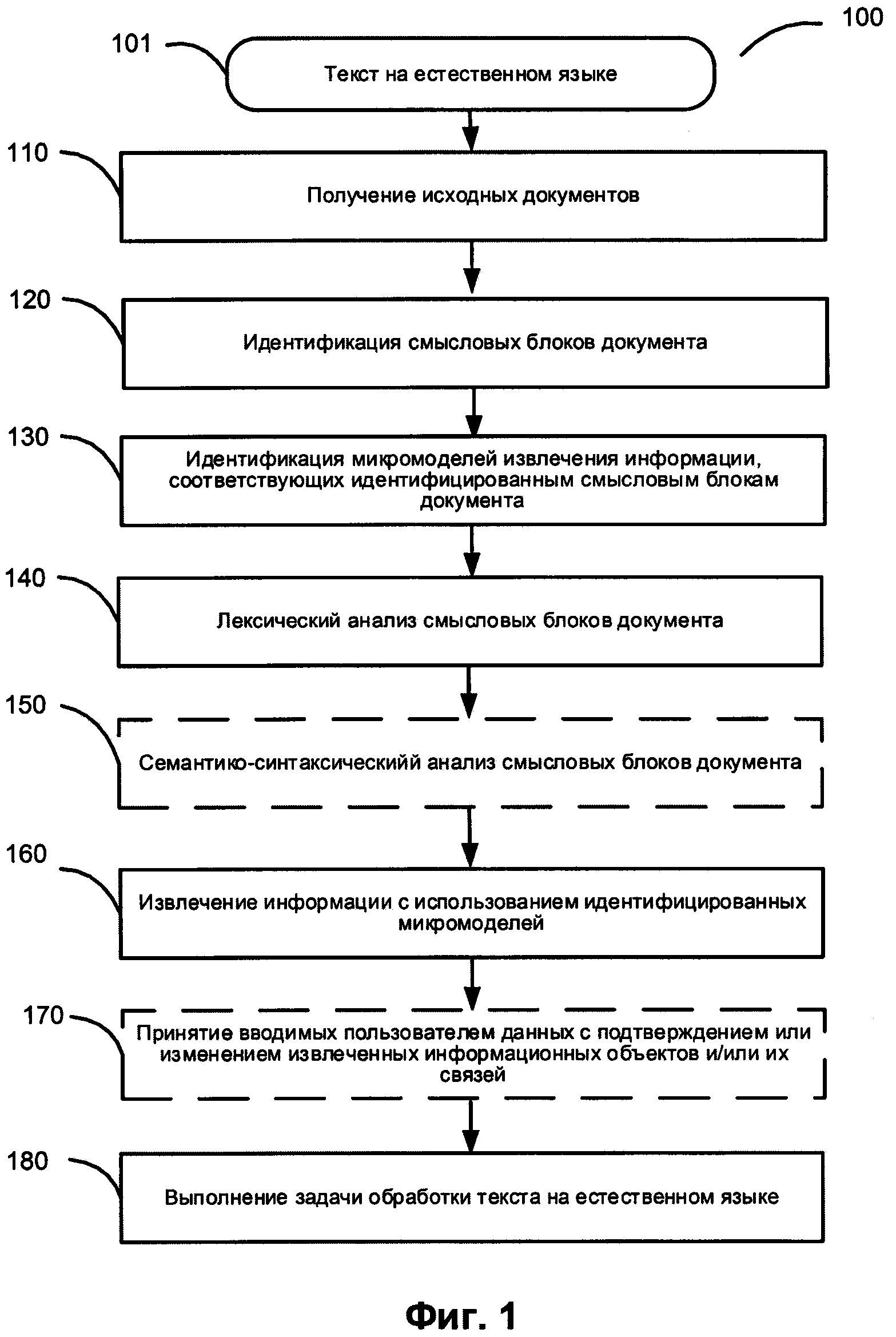 100

101

Текст на естественном языке

110

Получение исходных документов

120

Идентификация смысловых блоков документа

130

Идентификация микромоделей извлечения информации, соответствующих идентифицированным смысловым блокам документа

140

Лексический анализ смысловых блоков документа

150

Семантико-синтаксическийй анализ смысловых блоков документа

160

Извлечение информации с использованием идентифицированных микромоделей

170

Принятие вводимых пользователем данных с подтверждением или изменением извлеченных информационных объектов и/или их связей

180

Выполнение задачи обработки текста на естественном языке

Фиг. 1